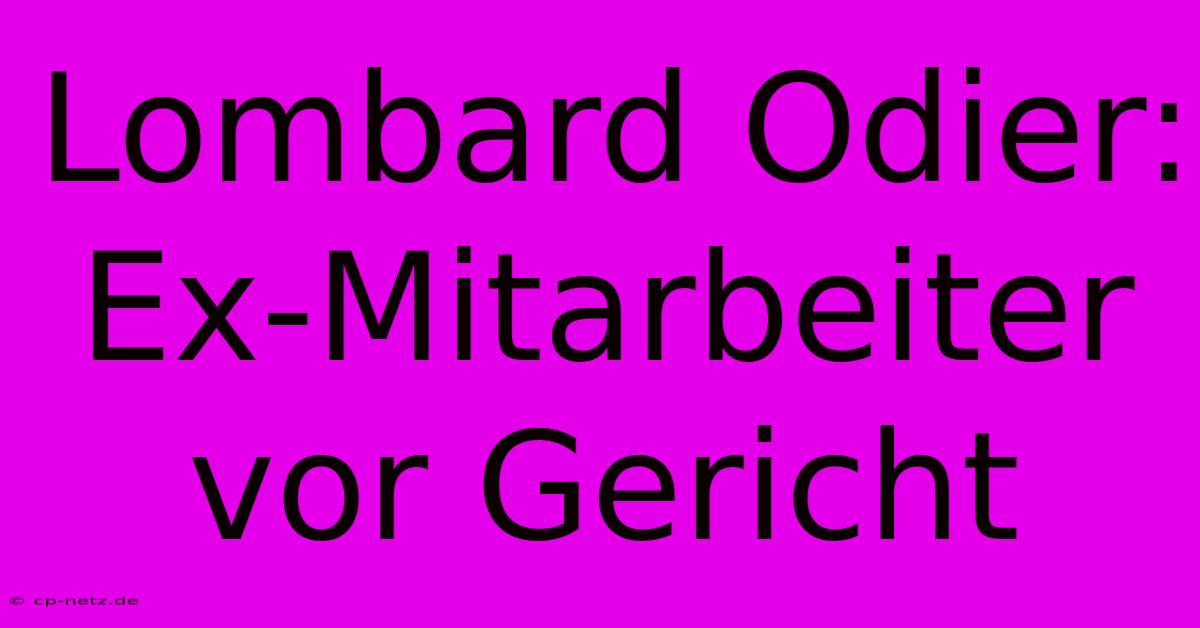 Lombard Odier: Ex-Mitarbeiter vor Gericht

© cp-netz.de